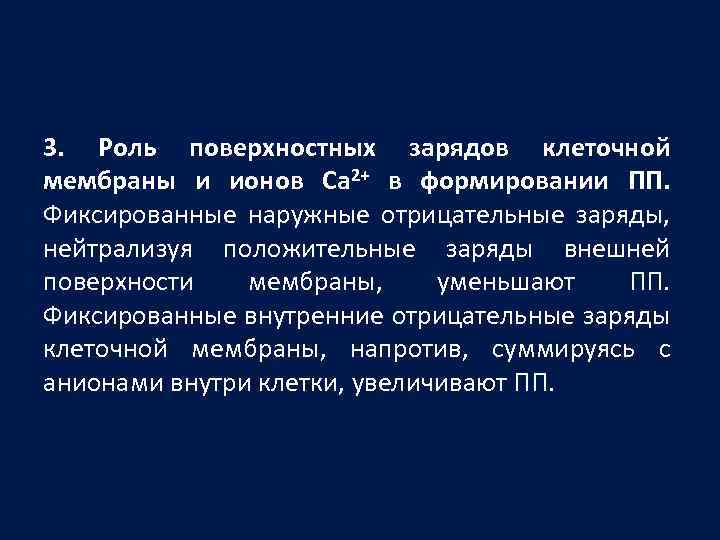 3. Роль поверхностных зарядов клеточной мембраны и ионов $Ca^{2+}$ в формировании ПП. Фиксированные наружные отрицательные заряды, нейтрализуя положительные заряды внешней поверхности мембраны, уменьшают ПП. Фиксированные внутренние отрицательные заряды клеточной мембраны, напротив, суммируясь с анионами внутри клетки, увеличивают ПП.